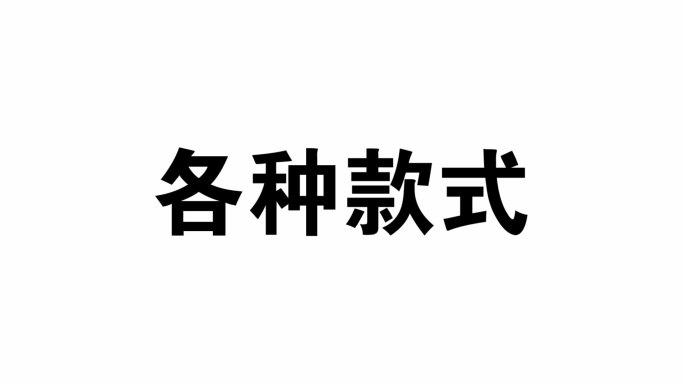 各种款式